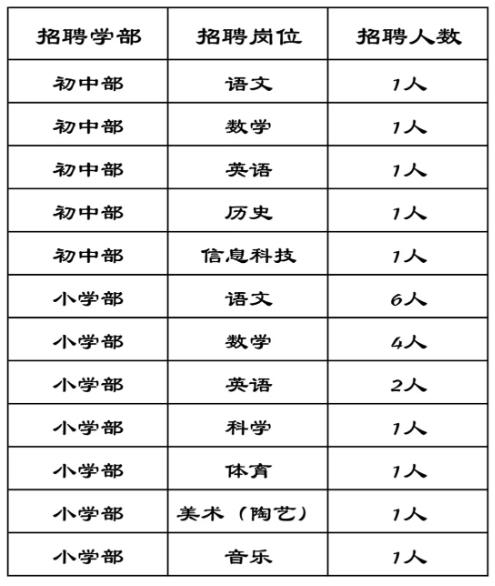 | 招聘学部 | 招聘岗位 | 招聘人数 |
|---|---|---|
| 初中部 | 语文 | 1人 |
| 初中部 | 数学 | 1人 |
| 初中部 | 英语 | 1人 |
| 初中部 | 历史 | 1人 |
| 初中部 | 信息科技 | 1人 |
| 小学部 | 语文 | 6人 |
| 小学部 | 数学 | 4人 |
| 小学部 | 英语 | 2人 |
| 小学部 | 科学 | 1人 |
| 小学部 | 体育 | 1人 |
| 小学部 | 美术（陶艺） | 1人 |
| 小学部 | 音乐 | 1人 |